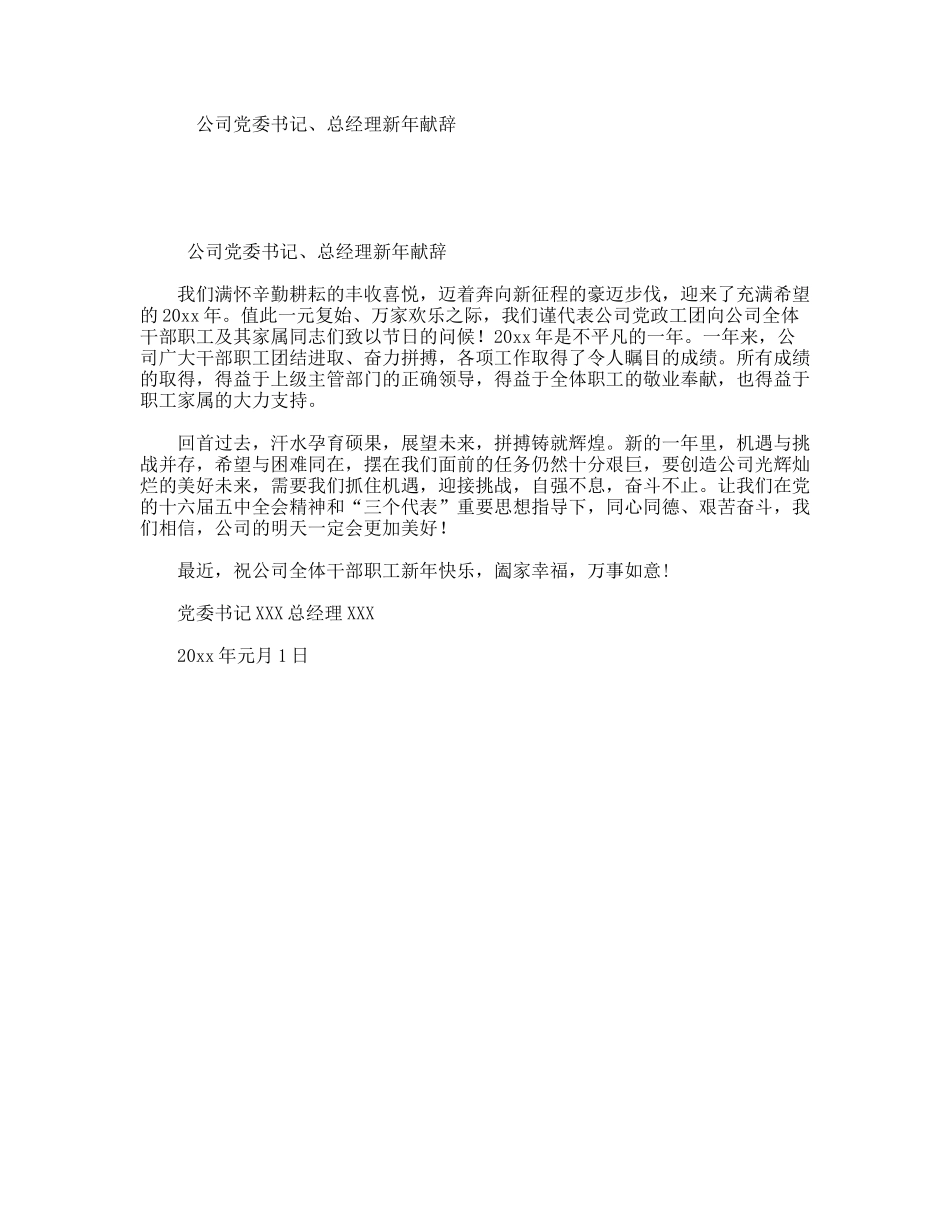 公司党委书记、总经理新年献辞

公司党委书记、总经理新年献辞

我们满怀辛勤耕耘的丰收喜悦，迈着奔向新征程的豪迈步伐，迎来了充满希望的20xx年。值此一元复始、万家欢乐之际，我们谨代表公司党政工团向公司全体干部职工及其家属同志们致以节日的问候！20xx年是不平凡的一年。一年来，公司广大干部职工团结进取、奋力拼搏，各项工作取得了令人瞩目的成绩。所有成绩的取得，得益于上级主管部门的正确领导，得益于全体职工的敬业奉献，也得益于职工家属的大力支持。

回首过去，汗水孕育硕果，展望未来，拼搏铸就辉煌。新的一年里，机遇与挑战并存，希望与困难同在，摆在我们面前的任务仍然十分艰巨，要创造公司光辉灿烂的美好未来，需要我们抓住机遇，迎接挑战，自强不息，奋斗不止。让我们在党的十六届五中全会精神和“三个代表”重要思想指导下，同心同德、艰苦奋斗，我们相信，公司的明天一定会更加美好！

最近，祝公司全体干部职工新年快乐，阖家幸福，万事如意！

党委书记XXX总经理XXX

20xx年元月1日